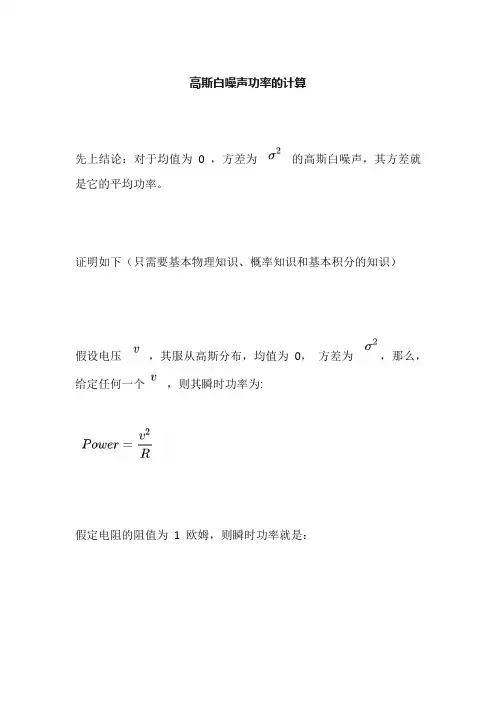 高斯白噪声功率的计算

先上结论：对于均值为 0 ，方差为 $\sigma^2$ 的高斯白噪声，其方差就是它的平均功率。

证明如下（只需要基本物理知识、概率知识和基本积分的知识）

假设电压 $v$ ，其服从高斯分布，均值为 0， 方差为 $\sigma^2$ ，那么，给定任何一个 $v$ ，则其瞬时功率为:

$Power = \frac{v^2}{R}$

假定电阻的阻值为 1 欧姆，则瞬时功率就是: